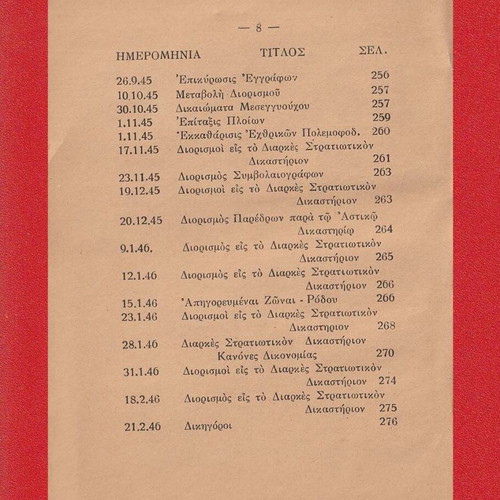 — 8 —

| ΗΜΕΡΟΜΗΝΙΑ | ΤΙΤΛΟΣ | ΣΕΛ. |
|---|---|---|
| 26.9.45 | Ἐπικύρωσις Ἐγγράφων | 256 |
| 10.10.45 | Μεταβολὴ Διορισμοῦ | 257 |
| 30.10.45 | Δικαιώματα Μεσεγγυούχου | 257 |
| 1.11.45 | Ἐπίταξις Πλοίων | 259 |
| 1.11.45 | Ἐκκαθάρισις Ἐχθρικῶν Πολεμοφοδ. | 260 |
| 17.11.45 | Διορισμοὶ εἰς τὸ Διαρκὲς Στρατιωτικὸν Δικαστήριον | 261 |
| 23.11.45 | Διορισμὸς Συμβολαιογράφων | 263 |
| 19.12.45 | Διορισμοὶ εἰς τὸ Διαρκὲς Στρατιωτικὸν Δικαστήριον | 263 |
| 20.12.45 | Διορισμὸς Παρέδρων παρὰ τῷ Ἀστικῷ Δικαστηρίῳ | 264 |
| 9.1.46. | Διορισμὸς εἰς τὸ Διαρκὲς Στρατιωτικὸν Δικαστήριον | 265 |
| 12.1.46 | Διορισμὸς εἰς τὸ Διαρκὲς Στρατιωτικὸν Δικαστήριον | 266 |
| 15.1.46 | Ἀπηγορευμέναι Ζῶναι - Ρόδου | 266 |
| 23.1.46 | Διορισμοὶ εἰς τὸ Διαρκὲς Στρατιωτικὸν Δικαστηριον | 268 |
| 28.1.46 | Διαρκὲς Στρατιωτικὸν Δικαστήριον Κανόνες Δικονομίας | 270 |
| 31.1.46 | Διορισμοὶ εἰς τὸ Διαρκὲς Στρατιωτικὸν Δικαστήριον | 274 |
| 18.2.46 | Διορισμὸς εἰς τὸ Διαρκὲς Στρατιωτικὸν Δικαστήριον | 275 |
| 21.2.46 | Δικηγόροι | 276 |